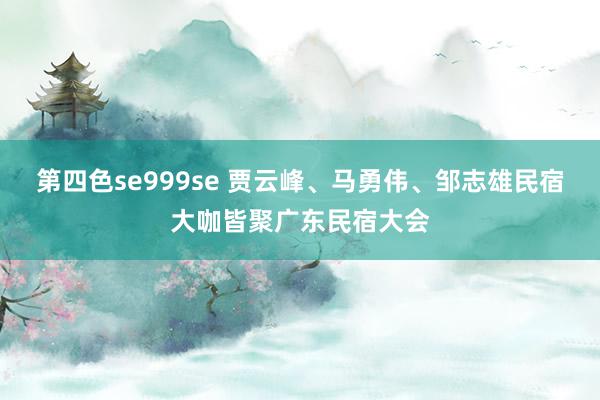 第四色se999se 贾云峰、马勇伟、邹志雄民宿大咖皆聚广东民宿大会